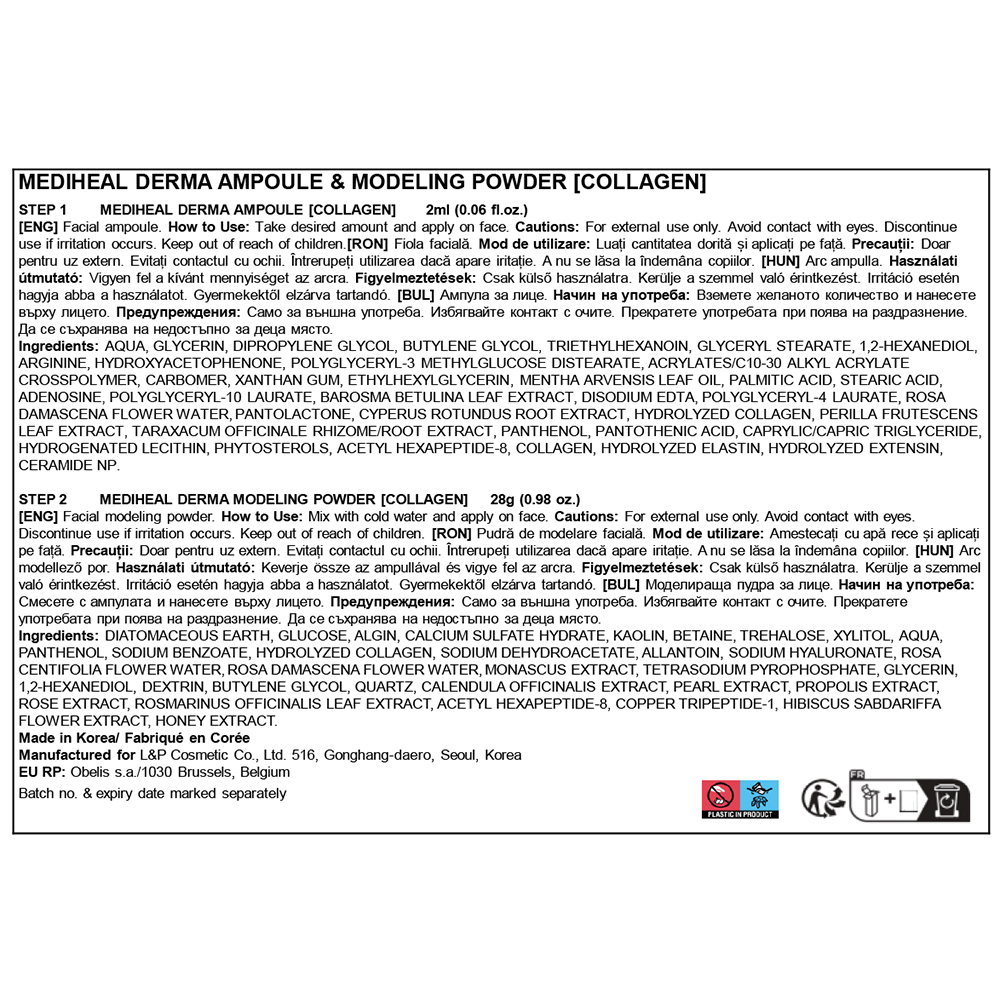 MEDIHEAL DERMA AMPOULE & MODELING POWDER [COLLAGEN]

STEP 1 MEDIHEAL DERMA AMPOULE [COLLAGEN] 2ml (0.06 fl.oz.)
[ENG] Facial ampoule. How to Use: Take desired amount and apply on face. Cautions: For external use only. Avoid contact with eyes. Discontinue use if irritation occurs. Keep out of reach of children.[RON] Fiola facială. Mod de utilizare: Luați cantitatea dorită și aplicați pe față. Precauții: Doar pentru uz extern. Evitați contactul cu ochii. Întrerupeți utilizarea dacă apare iritație. A nu se lăsa la îndemâna copiilor. [HUN] Arc ampulla. Használati útmutató: Vigyen fel a kívánt mennyiséget az arcra. Figyelmeztetések: Csak külső használatra. Kerülje a szemmel való érintkezést. Irritáció esetén hagyja abba a használatot. Gyermekektől elzárva tartandó. [BUL] Ампула за лице. Начин на употреба: Вземете желаното количество и нанесете върху лицето. Предупреждения: Само за външна употреба. Избягвайте контакт с очите. Прекратете употребата при поява на раздразнение. Да се съхранява на недостъпно за деца място.
Ingredients: AQUA, GLYCERIN, DIPROPYLENE GLYCOL, BUTYLENE GLYCOL, TRIETHYLHEXANOIN, GLYCERYL STEARATE, 1,2-HEXANEDIOL, ARGININE, HYDROXYACETOPHENONE, POLYGLYCERYL-3 METHYLGLUCOSE DISTEARATE, ACRYLATES/C10-30 ALKYL ACRYLATE CROSSPOLYMER, CARBOMER, XANTHAN GUM, ETHYLHEXYLGLYCERIN, MENTHA ARVENSIS LEAF OIL, PALMITIC ACID, STEARIC ACID, ADENOSINE, POLYGLYCERYL-10 LAURATE, BAROSMA BETULINA LEAF EXTRACT, DISODIUM EDTA, POLYGLYCERYL-4 LAURATE, ROSA DAMASCENA FLOWER WATER, PANTOLACTONE, CYPERUS ROTUNDUS ROOT EXTRACT, HYDROLYZED COLLAGEN, PERILLA FRUTESCENS LEAF EXTRACT, TARAXACUM OFFICINALE RHIZOME/ROOT EXTRACT, PANTHENOL, PANTOTHENIC ACID, CAPRYLIC/CAPRIC TRIGLYCERIDE, HYDROGENATED LECITHIN, PHYTOSTEROLS, ACETYL HEXAPEPTIDE-8, COLLAGEN, HYDROLYZED ELASTIN, HYDROLYZED EXTENSIN, CERAMIDE NP.

STEP 2 MEDIHEAL DERMA MODELING POWDER [COLLAGEN] 28g (0.98 oz.)
[ENG] Facial modeling powder. How to Use: Mix with cold water and apply on face. Cautions: For external use only. Avoid contact with eyes. Discontinue use if irritation occurs. Keep out of reach of children. [RON] Pudră de modelare facială. Mod de utilizare: Amestecați cu apă rece și aplicați pe față. Precauții: Doar pentru uz extern. Evitați contactul cu ochii. Întrerupeți utilizarea dacă apare iritație. A nu se lăsa la îndemâna copiilor. [HUN] Arc modellező por. Használati útmutató: Keverje össze az ampullával és vigye fel az arcra. Figyelmeztetések: Csak külső használatra. Kerülje a szemmel való érintkezést. Irritáció esetén hagyja abba a használatot. Gyermekektől elzárva tartandó. [BUL] Моделираща пудра за лице. Начин на употреба: Смесете с ампулата и нанесете върху лицето. Предупреждения: Само за външна употреба. Избягвайте контакт с очите. Прекратете употребата при поява на раздразнение. Да се съхранява на недостъпно за деца място.
Ingredients: DIATOMACEOUS EARTH, GLUCOSE, ALGIN, CALCIUM SULFATE HYDRATE, KAOLIN, BETAINE, TREHALOSE, XYLITOL, AQUA, PANTHENOL, SODIUM BENZOATE, HYDROLYZED COLLAGEN, SODIUM DEHYDROACETATE, ALLANTOIN, SODIUM HYALURONATE, ROSA CENTIFOLIA FLOWER WATER, ROSA DAMASCENA FLOWER WATER, MONASCUS EXTRACT, TETRASODIUM PYROPHOSPHATE, GLYCERIN, 1,2-HEXANEDIOL, DEXTRIN, BUTYLENE GLYCOL, QUARTZ, CALENDULA OFFICINALIS EXTRACT, PEARL EXTRACT, PROPOLIS EXTRACT, ROSE EXTRACT, ROSMARINUS OFFICINALIS LEAF EXTRACT, ACETYL HEXAPEPTIDE-8, COPPER TRIPEPTIDE-1, HIBISCUS SABDARIFFA FLOWER EXTRACT, HONEY EXTRACT.
Made in Korea/ Fabriqué en Corée
Manufactured for L&P Cosmetic Co., Ltd. 516, Gonghang-daero, Seoul, Korea
EU RP: Obelis s.a./1030 Brussels, Belgium
Batch no. & expiry date marked separately

PLASTIC IN PRODUCT
FR